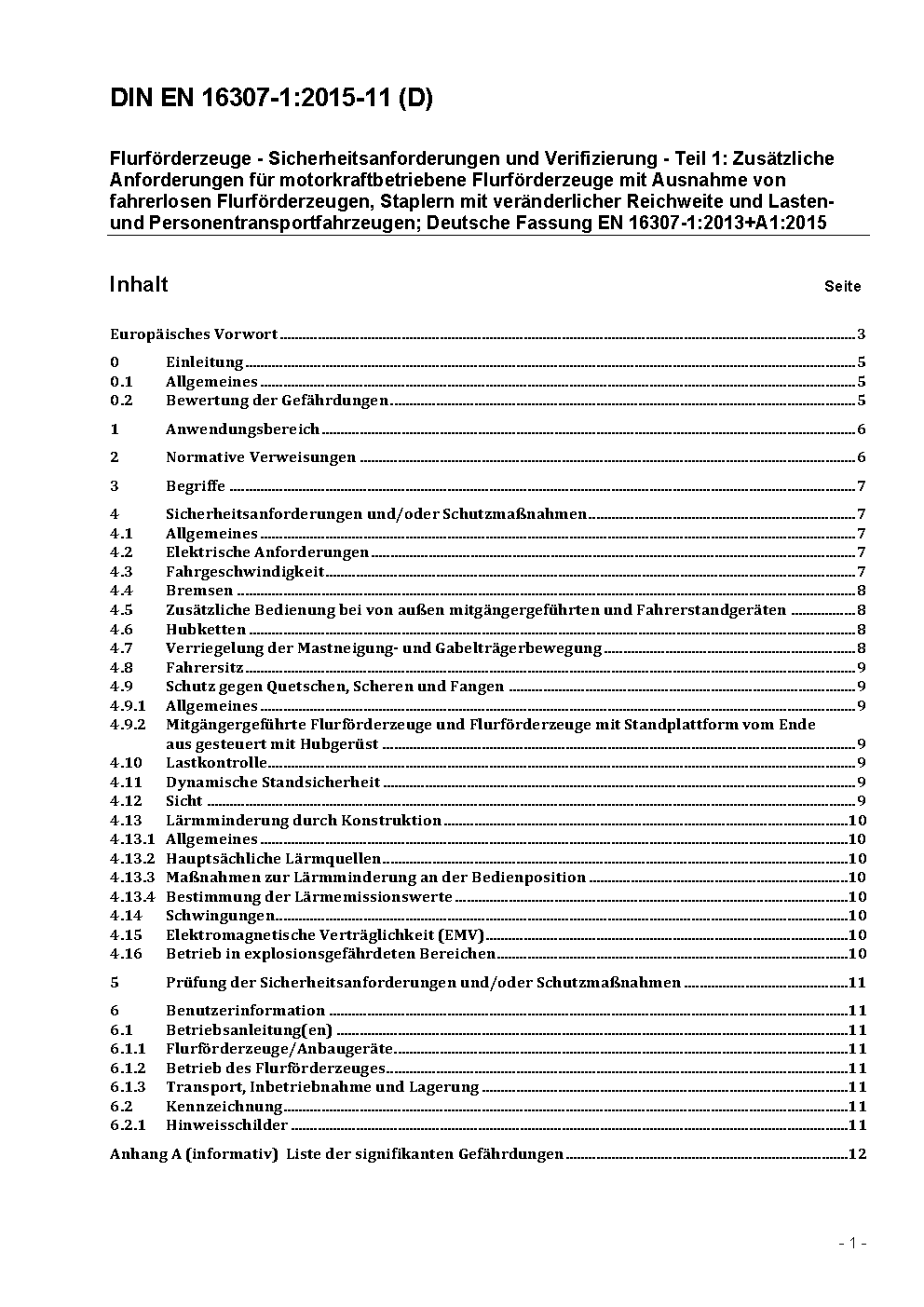 DIN EN 16307-1:2015-11 (D)

Flurförderzeuge - Sicherheitsanforderungen und Verifizierung - Teil 1: Zusätzliche Anforderungen für motorkraftbetriebene Flurförderzeuge mit Ausnahme von fahrerlosen Flurförderzeugen, Staplern mit veränderlicher Reichweite und Lasten- und Personentransportfahrzeugen; Deutsche Fassung EN 16307-1:2013+A1:2015

Inhalt Seite

Europäisches Vorwort 3
0 Einleitung 5
0.1 Allgemeines 5
0.2 Bewertung der Gefährdungen 5
1 Anwendungsbereich 6
2 Normative Verweisungen 6
3 Begriffe 7
4 Sicherheitsanforderungen und/oder Schutzmaßnahmen 7
4.1 Allgemeines 7
4.2 Elektrische Anforderungen 7
4.3 Fahrgeschwindigkeit 7
4.4 Bremsen 8
4.5 Zusätzliche Bedienung bei von außen mitgängergeführten und Fahrerstandgeräten 8
4.6 Hubketten 8
4.7 Verriegelung der Mastneigung- und Gabelträgerbewegung 8
4.8 Fahrersitz 9
4.9 Schutz gegen Quetschen, Scheren und Fangen 9
4.9.1 Allgemeines 9
4.9.2 Mitgängergeführte Flurförderzeuge und Flurförderzeuge mit Standplattform vom Ende aus gesteuert mit Hubgerüst 9
4.10 Lastkontrolle 9
4.11 Dynamische Standsicherheit 9
4.12 Sicht 9
4.13 Lärmminderung durch Konstruktion 10
4.13.1 Allgemeines 10
4.13.2 Hauptsächliche Lärmquellen 10
4.13.3 Maßnahmen zur Lärmminderung an der Bedienposition 10
4.13.4 Bestimmung der Lärmemissionswerte 10
4.14 Schwingungen 10
4.15 Elektromagnetische Verträglichkeit (EMV) 10
4.16 Betrieb in explosionsgefährdeten Bereichen 10
5 Prüfung der Sicherheitsanforderungen und/oder Schutzmaßnahmen 11
6 Benutzerinformation 11
6.1 Betriebsanleitung(en) 11
6.1.1 Flurförderzeuge/Anbaugeräte 11
6.1.2 Betrieb des Flurförderzeuges 11
6.1.3 Transport, Inbetriebnahme und Lagerung 11
6.2 Kennzeichnung 11
6.2.1 Hinweisschilder 11
Anhang A (informativ) Liste der signifikanten Gefährdungen 12

- 1 -